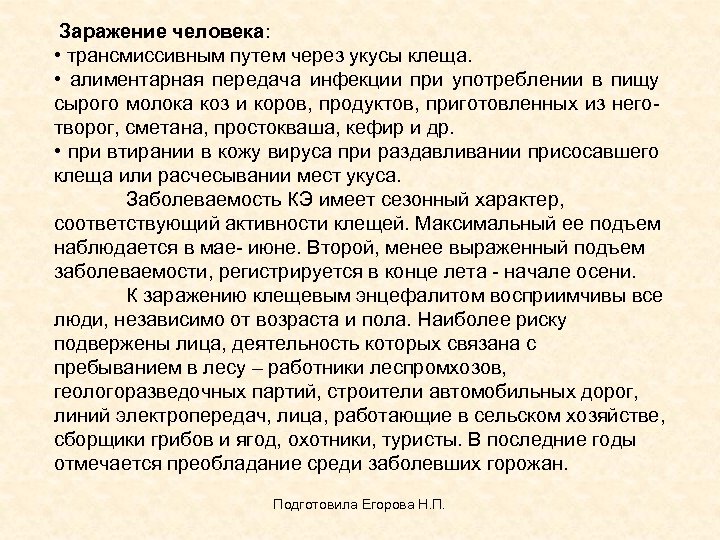 Заражение человека:
• трансмиссивным путем через укусы клеща.
• алиментарная передача инфекции при употреблении в пищу сырого молока коз и коров, продуктов, приготовленных из него- творог, сметана, простокваша, кефир и др.
• при втирании в кожу вируса при раздавливании присосавшего клеща или расчесывании мест укуса.

Заболеваемость КЭ имеет сезонный характер, соответствующий активности клещей. Максимальный ее подъем наблюдается в мае- июне. Второй, менее выраженный подъем заболеваемости, регистрируется в конце лета - начале осени.

К заражению клещевым энцефалитом восприимчивы все люди, независимо от возраста и пола. Наиболее риску подвержены лица, деятельность которых связана с пребыванием в лесу – работники леспромхозов, геологоразведочных партий, строители автомобильных дорог, линий электропередач, лица, работающие в сельском хозяйстве, сборщики грибов и ягод, охотники, туристы. В последние годы отмечается преобладание среди заболевших горожан.

Подготовила Егорова Н.П.